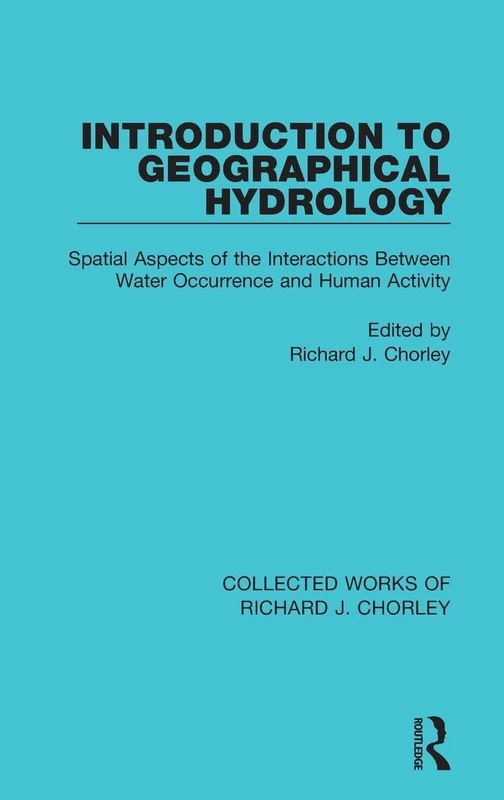 INTRODUCTION TO GEOGRAPHICAL HYDROLOGY

Spatial Aspects of the Interactions Between Water Occurrence and Human Activity

Edited by
Richard J. Chorley

COLLECTED WORKS OF RICHARD J. CHORLEY

ROUTLEDGE